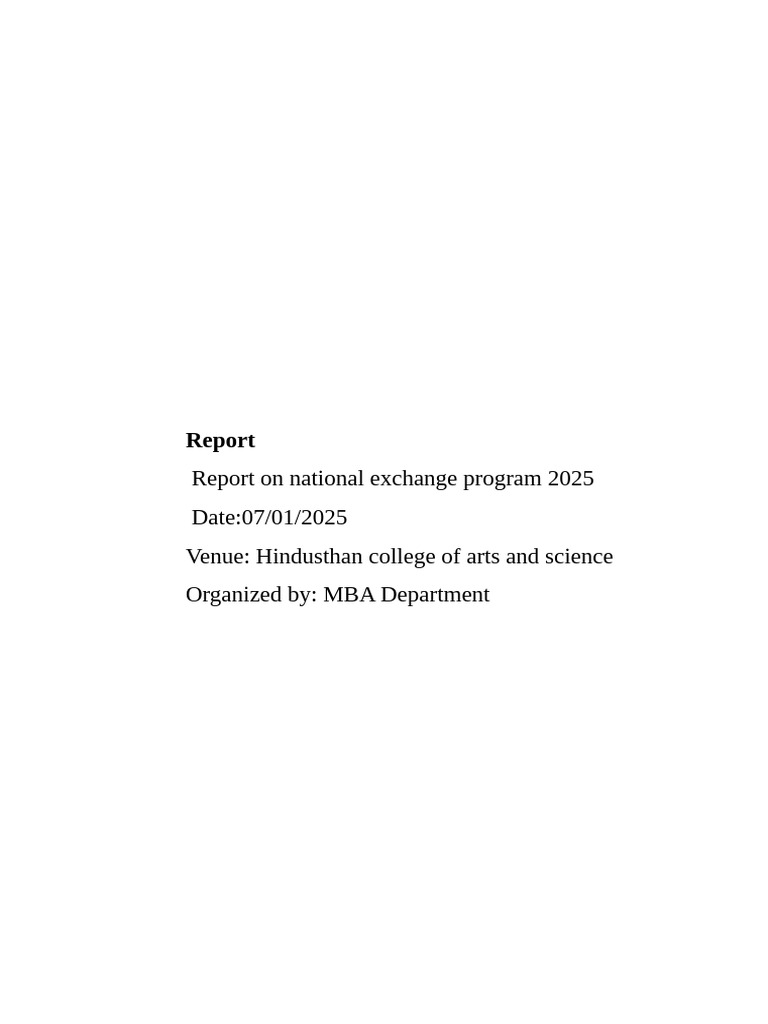 Report

Report on national exchange program 2025

Date:07/01/2025

Venue: Hindusthan college of arts and science

Organized by: MBA Department